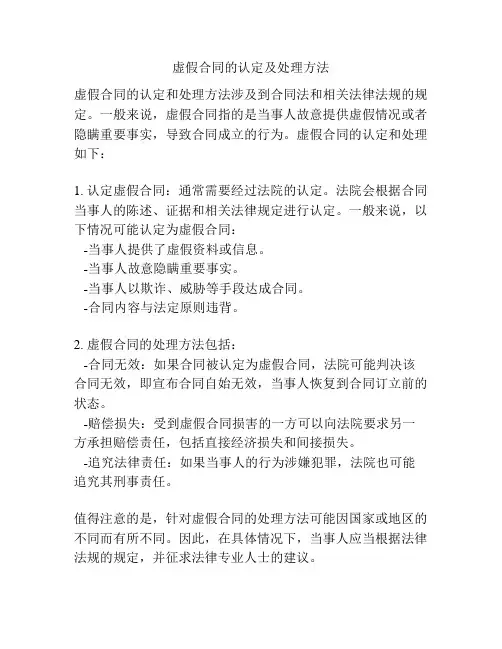 虚假合同的认定及处理方法

虚假合同的认定和处理方法涉及到合同法和相关法律法规的规定。一般来说，虚假合同指的是当事人故意提供虚假情况或者隐瞒重要事实，导致合同成立的行为。虚假合同的认定和处理如下：

1. 认定虚假合同：通常需要经过法院的认定。法院会根据合同当事人的陈述、证据和相关法律规定进行认定。一般来说，以下情况可能认定为虚假合同：
-当事人提供了虚假资料或信息。
-当事人故意隐瞒重要事实。
-当事人以欺诈、威胁等手段达成合同。
-合同内容与法定原则违背。

2. 虚假合同的处理方法包括：
-合同无效：如果合同被认定为虚假合同，法院可能判决该合同无效，即宣布合同自始无效，当事人恢复到合同订立前的状态。
-赔偿损失：受到虚假合同损害的一方可以向法院要求另一方承担赔偿责任，包括直接经济损失和间接损失。
-追究法律责任：如果当事人的行为涉嫌犯罪，法院也可能追究其刑事责任。

值得注意的是，针对虚假合同的处理方法可能因国家或地区的不同而有所不同。因此，在具体情况下，当事人应当根据法律法规的规定，并征求法律专业人士的建议。